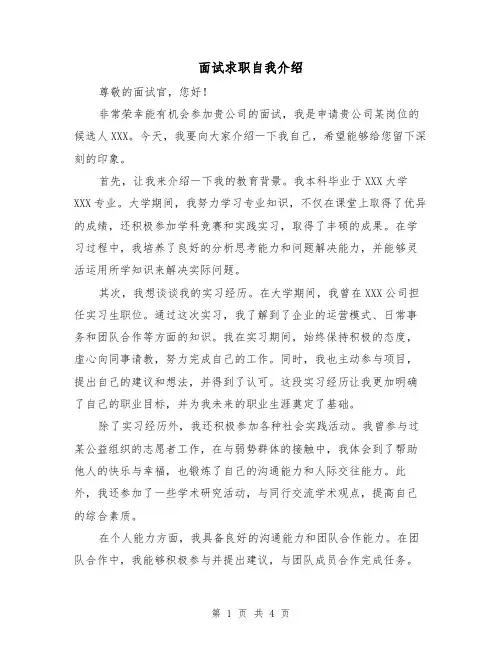 面试求职自我介绍

尊敬的面试官，您好！

非常荣幸能有机会参加贵公司的面试，我是申请贵公司某岗位的候选人XXX。今天，我要向大家介绍一下我自己，希望能够给您留下深刻的印象。

首先，让我来介绍一下我的教育背景。我本科毕业于XXX大学XXX专业。大学期间，我努力学习专业知识，不仅在课堂上取得了优异的成绩，还积极参加学科竞赛和实践实习，取得了丰硕的成果。在学习过程中，我培养了良好的分析思考能力和问题解决能力，并能够灵活运用所学知识来解决实际问题。

其次，我想谈谈我的实习经历。在大学期间，我曾在XXX公司担任实习生职位。通过这次实习，我了解到了企业的运营模式、日常事务和团队合作等方面的知识。我在实习期间，始终保持积极的态度，虚心向同事请教，努力完成自己的工作。同时，我也主动参与项目，提出自己的建议和想法，并得到了认可。这段实习经历让我更加明确了自己的职业目标，并为我未来的职业生涯奠定了基础。

除了实习经历外，我还积极参加各种社会实践活动。我曾参与过某公益组织的志愿者工作，在与弱势群体的接触中，我体会到了帮助他人的快乐与幸福，也锻炼了自己的沟通能力和人际交往能力。此外，我还参加了一些学术研究活动，与同行交流学术观点，提高自己的综合素质。

在个人能力方面，我具备良好的沟通能力和团队合作能力。在团队合作中，我能够积极参与并提出建议，与团队成员合作完成任务。

第 1 页 共 4 页